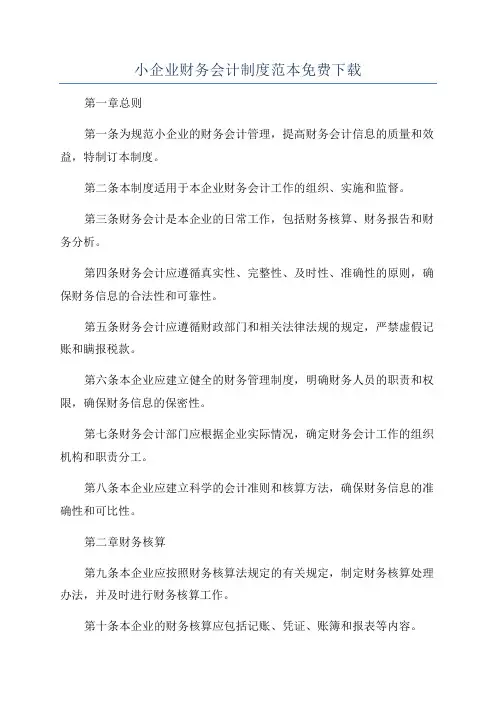 小企业财务会计制度范本免费下载

第一章总则

第一条为规范小企业的财务会计管理，提高财务会计信息的质量和效益，特制订本制度。

第二条本制度适用于本企业财务会计工作的组织、实施和监督。

第三条财务会计是本企业的日常工作，包括财务核算、财务报告和财务分析。

第四条财务会计应遵循真实性、完整性、及时性、准确性的原则，确保财务信息的合法性和可靠性。

第五条财务会计应遵循财政部门和相关法律法规的规定，严禁虚假记账和瞒报税款。

第六条本企业应建立健全的财务管理制度，明确财务人员的职责和权限，确保财务信息的保密性。

第七条财务会计部门应根据企业实际情况，确定财务会计工作的组织机构和职责分工。

第八条本企业应建立科学的会计准则和核算方法，确保财务信息的准确性和可比性。

第二章财务核算

第九条本企业应按照财务核算法规定的有关规定，制定财务核算处理办法，并及时进行财务核算工作。

第十条本企业的财务核算应包括记账、凭证、账簿和报表等内容。